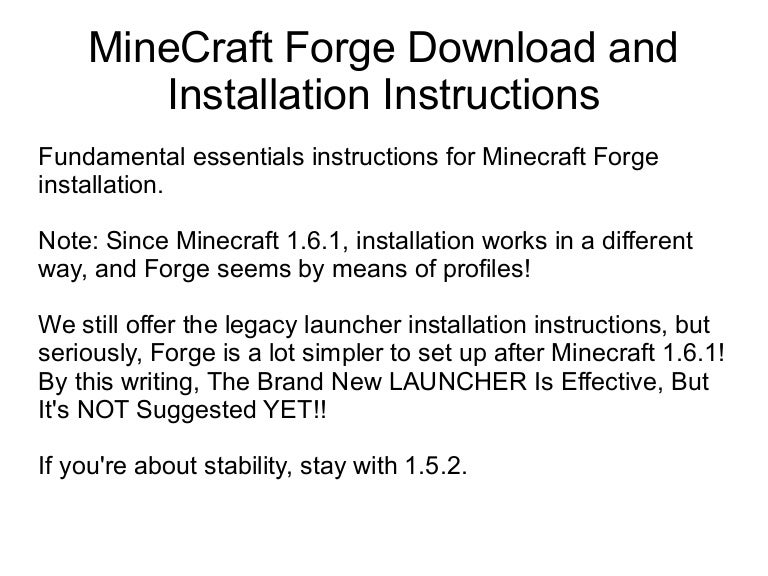 MineCraft Forge Download and Installation Instructions

Fundamental essentials instructions for Minecraft Forge installation.

Note: Since Minecraft 1.6.1, installation works in a different way, and Forge seems by means of profiles!

We still offer the legacy launcher installation instructions, but seriously, Forge is a lot simpler to set up after Minecraft 1.6.1! By this writing, The Brand New LAUNCHER Is Effective, But It's NOT Suggested YET!!

If you're about stability, stay with 1.5.2.